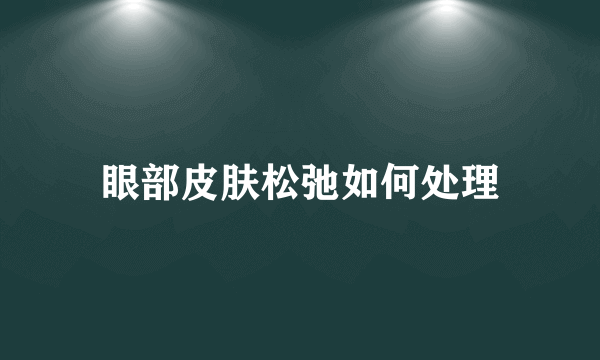 眼部皮肤松弛如何处理